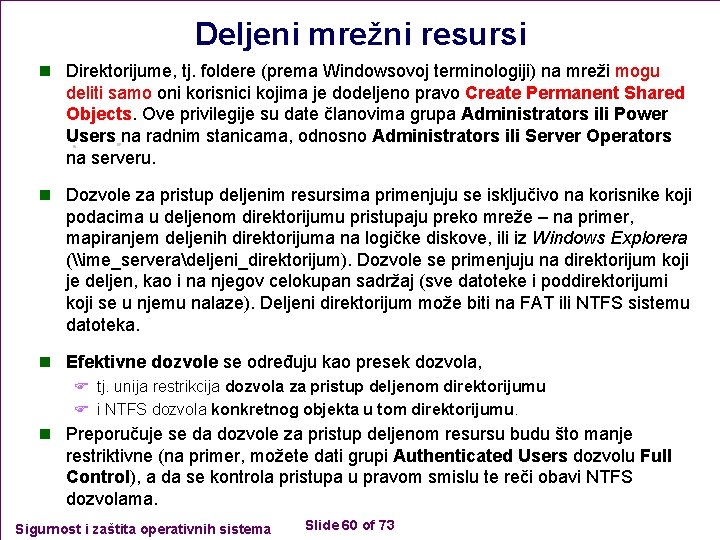 Deljeni mrežni resursi

Direktorijume, tj. foldere (prema Windowsovoj terminologiji) na mreži mogu deliti samo oni korisnici kojima je dodeljeno pravo Create Permanent Shared Objects. Ove privilegije su date članovima grupa Administrators ili Power Users na radnim stanicama, odnosno Administrators ili Server Operators na serveru.

Dozvole za pristup deljenim resursima primenjuju se isključivo na korisnike koji podacima u deljenom direktorijumu pristupaju preko mreže – na primer, mapiranjem deljenih direktorijuma na logičke diskove, ili iz Windows Explorera (\\ime_servera\deljeni_direktorijum). Dozvole se primenjuju na direktorijum koji je deljen, kao i na njegov celokupan sadržaj (sve datoteke i poddirektorijumi koji se u njemu nalaze). Deljeni direktorijum može biti na FAT ili NTFS sistemu datoteka.

Efektivne dozvole se određuju kao presek dozvola,

tj. unija restrikcija dozvola za pristup deljenom direktorijumu

i NTFS dozvola konkretnog objekta u tom direktorijumu.

Preporučuje se da dozvole za pristup deljenom resursu budu što manje restriktivne (na primer, možete dati grupi Authenticated Users dozvolu Full Control), a da se kontrola pristupa u pravom smislu te reči obavi NTFS dozvolama.

Sigurnost i zaštita operativnih sistema

Slide 60 of 73